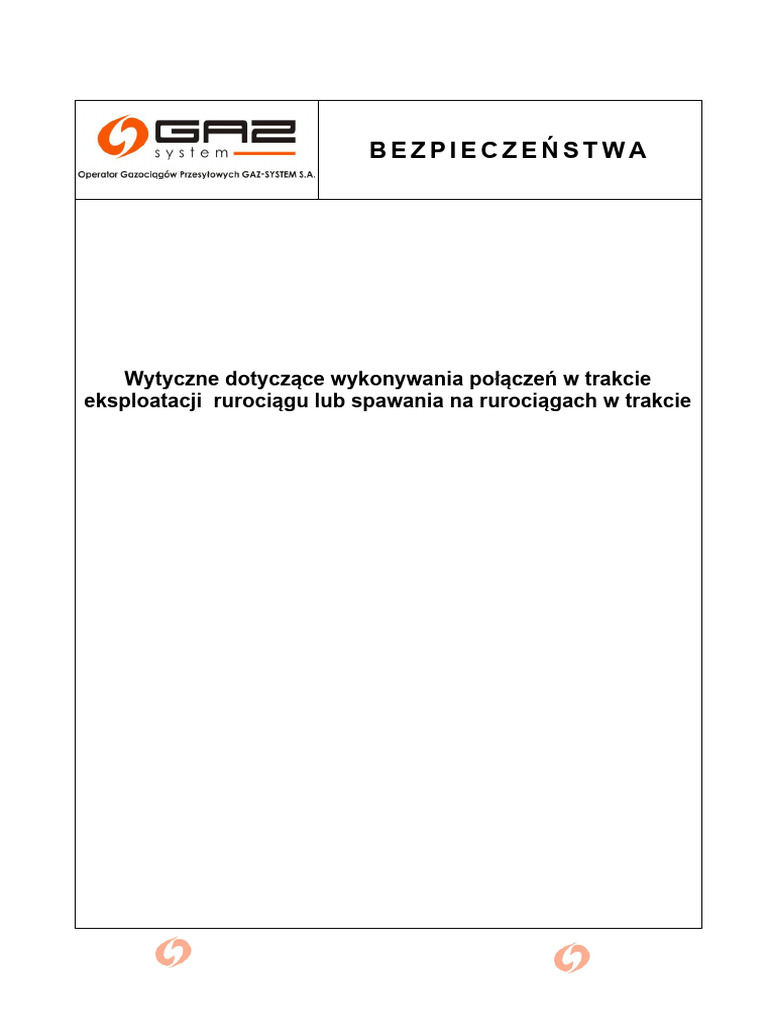 GAZ
system
Operator Gazociągów Przesyłowych GAZ-SYSTEM S.A.

BEZPIECZEŃSTWA

Wytyczne dotyczące wykonywania połączeń w trakcie eksploatacji rurociągu lub spawania na rurociągach w trakcie